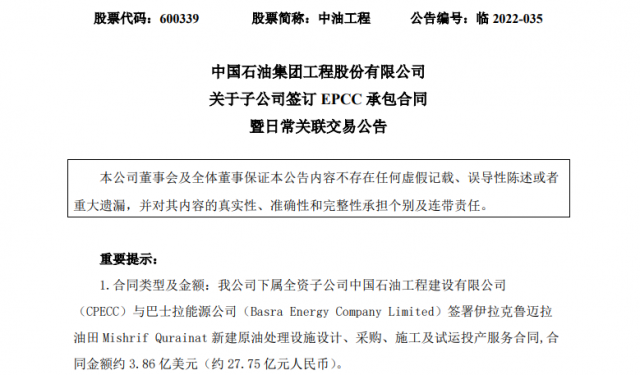 股票代码：600339　　股票简称：中油工程　　公告编号：临 2022-035

中国石油集团工程股份有限公司
关于子公司签订 EPCC 承包合同
暨日常关联交易公告

本公司董事会及全体董事保证本公告内容不存在任何虚假记载、误导性陈述或者重大遗漏，并对其内容的真实性、准确性和完整性承担个别及连带责任。

重要提示：

1. 合同类型及金额：我公司下属全资子公司中国石油工程建设有限公司（CPECC）与巴士拉能源公司（Basra Energy Company Limited）签署伊拉克鲁迈拉油田 Mishrif Qurainat 新建原油处理设施设计、采购、施工及试运投产服务合同，合同金额约 3.86 亿美元（约 27.75 亿元人民币）。